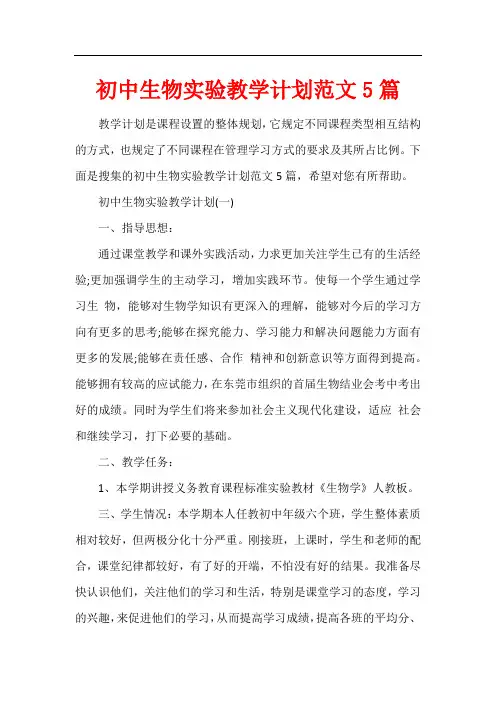 初中生物实验教学计划范文 5 篇

教学计划是课程设置的整体规划，它规定不同课程类型相互结构的方式，也规定了不同课程在管理学习方式的要求及其所占比例。下面是搜集的初中生物实验教学计划范文 5 篇，希望对您有所帮助。

初中生物实验教学计划(一)

一、指导思想：

通过课堂教学和课外实践活动，力求更加关注学生已有的生活经验;更加强调学生的主动学习，增加实践环节。使每一个学生通过学习生 物，能够对生物学知识有更深入的理解，能够对今后的学习方向有更多的思考;能够在探究能力、学习能力和解决问题能力方面有更多的发展;能够在责任感、合作 精神和创新意识等方面得到提高。能够拥有较高的应试能力，在东莞市组织的首届生物结业会考中考出好的成绩。同时为学生们将来参加社会主义现代化建设，适应 社会和继续学习，打下必要的基础。

二、教学任务：

1、本学期讲授义务教育课程标准实验教材《生物学》人教板。

三、学生情况：本学期本人任教初中年级六个班，学生整体素质相对较好，但两极分化十分严重。刚接班，上课时，学生和老师的配合，课堂纪律都较好，有了好的开端，不怕没有好的结果。我准备尽快认识他们，关注他们的学习和生活，特别是课堂学习的态度，学习的兴趣，来促进他们的学习，从而提高学习成绩，提高各班的平均分、